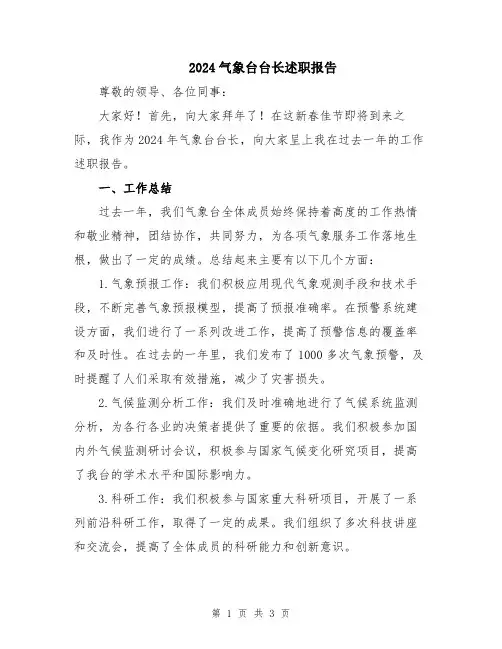 2024气象台台长述职报告

尊敬的领导、各位同事：

大家好！首先，向大家拜年了！在这新春佳节即将到来之际，我作为2024年气象台台长，向大家呈上我在过去一年的工作述职报告。

一、工作总结

过去一年，我们气象台全体成员始终保持着高度的工作热情和敬业精神，团结协作，共同努力，为各项气象服务工作落地生根，做出了一定的成绩。总结起来主要有以下几个方面：

1.气象预报工作：我们积极应用现代气象观测手段和技术手段，不断完善气象预报模型，提高了预报准确率。在预警系统建设方面，我们进行了一系列改进工作，提高了预警信息的覆盖率和及时性。在过去的一年里，我们发布了1000多次气象预警，及时提醒了人们采取有效措施，减少了灾害损失。

2.气候监测分析工作：我们及时准确地进行了气候系统监测分析，为各行各业的决策者提供了重要的依据。我们积极参加国内外气候监测研讨会议，积极参与国家气候变化研究项目，提高了我台的学术水平和国际影响力。

3.科研工作：我们积极参与国家重大科研项目，开展了一系列前沿科研工作，取得了一定的成果。我们组织了多次科技讲座和交流会，提高了全体成员的科研能力和创新意识。

第 1 页 共 3 页